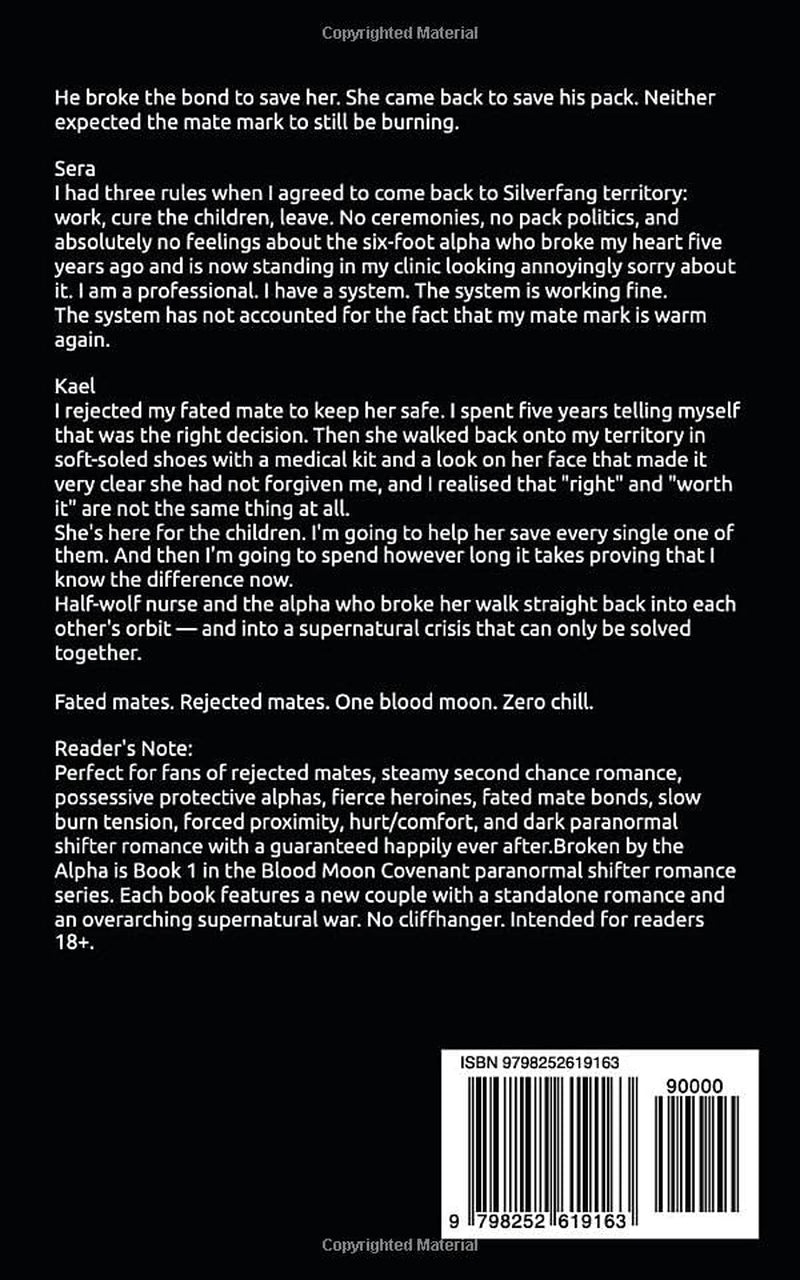 Copyrighted Material

He broke the bond to save her. She came back to save his pack. Neither expected the mate mark to still be burning.

Sera
I had three rules when I agreed to come back to Silverfang territory: work, cure the children, leave. No ceremonies, no pack politics, and absolutely no feelings about the six-foot alpha who broke my heart five years ago and is now standing in my clinic looking annoyingly sorry about it. I am a professional. I have a system. The system is working fine.
The system has not accounted for the fact that my mate mark is warm again.

Kael
I rejected my fated mate to keep her safe. I spent five years telling myself that was the right decision. Then she walked back onto my territory in soft-soled shoes with a medical kit and a look on her face that made it very clear she had not forgiven me, and I realised that "right" and "worth it" are not the same thing at all.
She's here for the children. I'm going to help her save every single one of them. And then I'm going to spend however long it takes proving that I know the difference now.
Half-wolf nurse and the alpha who broke her walk straight back into each other's orbit — and into a supernatural crisis that can only be solved together.

Fated mates. Rejected mates. One blood moon. Zero chill.

Reader's Note:
Perfect for fans of rejected mates, steamy second chance romance, possessive protective alphas, fierce heroines, fated mate bonds, slow burn tension, forced proximity, hurt/comfort, and dark paranormal shifter romance with a guaranteed happily ever after.Broken by the Alpha is Book 1 in the Blood Moon Covenant paranormal shifter romance series. Each book features a new couple with a standalone romance and an overarching supernatural war. No cliffhanger. Intended for readers 18+.

ISBN 9798252619163
90000
9 798252 619163

Copyrighted Material